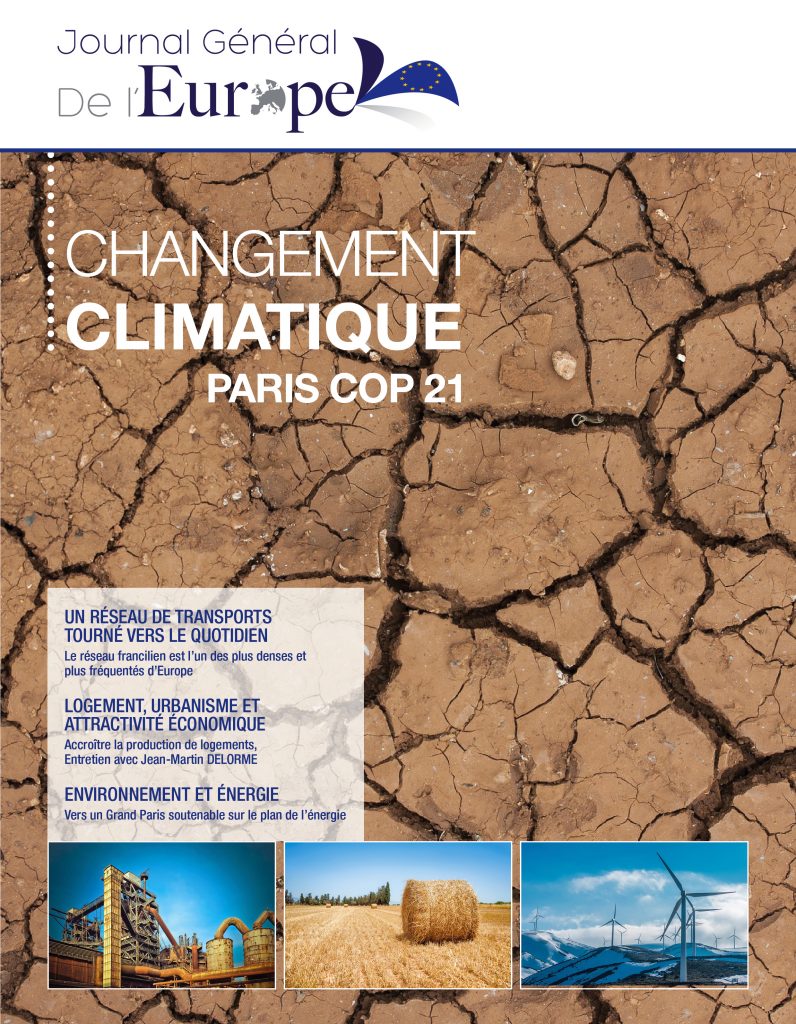 Journal Général
De l'Europe

CHANGEMENT
CLIMATIQUE
PARIS COP 21

UN RÉSEAU DE TRANSPORTS TOURNÉ VERS LE QUOTIDIEN
Le réseau francilien est l'un des plus denses et plus fréquentés d'Europe

LOGEMENT, URBANISME ET ATTRACTIVITÉ ÉCONOMIQUE
Accroître la production de logements, Entretien avec Jean-Martin DELORME

ENVIRONNEMENT ET ÉNERGIE
Vers un Grand Paris soutenable sur le plan de l'énergie